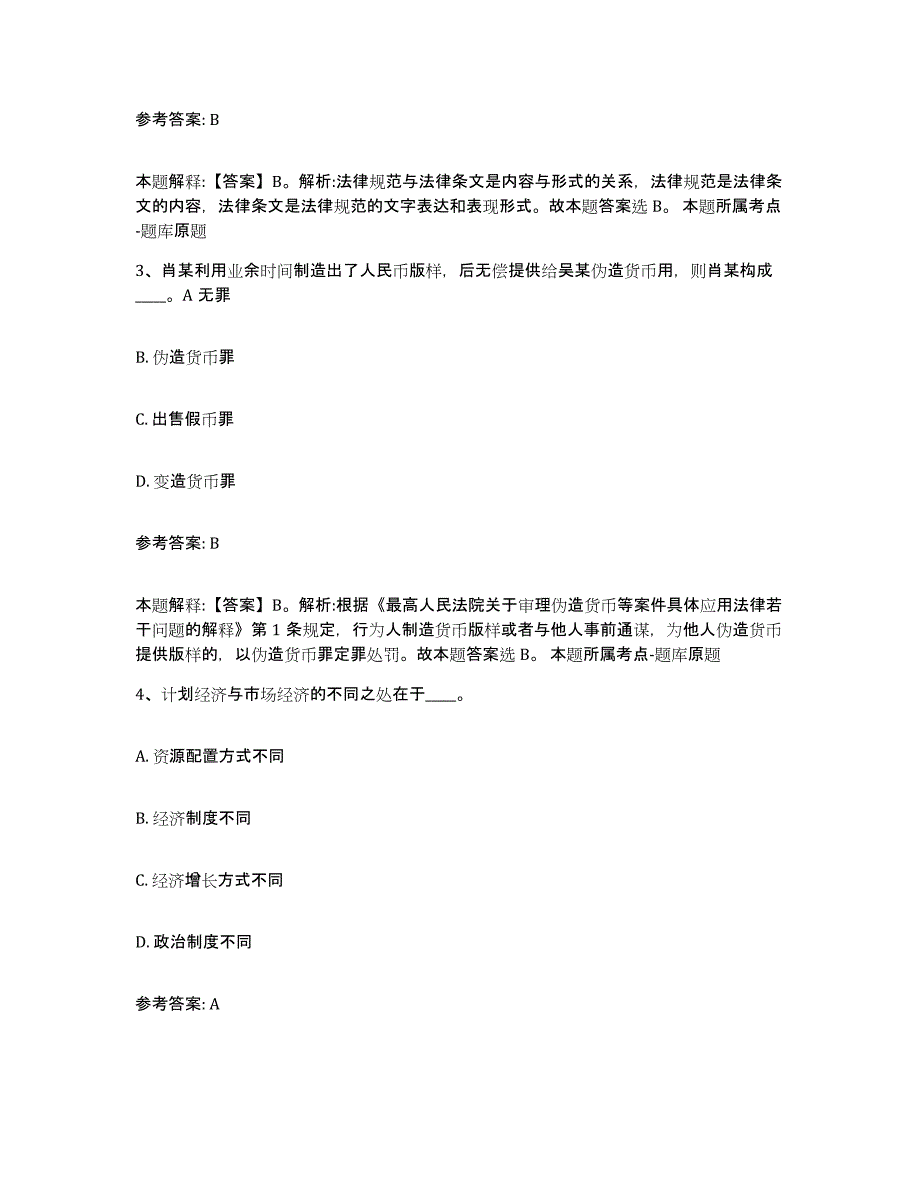 参考答案: B

本题解释:【答案】B。解析:法律规范与法律条文是内容与形式的关系，法律规范是法律条文的内容，法律条文是法律规范的文字表达和表现形式。故本题答案选 B。 本题所属考点-题库原题

3、肖某利用业余时间制造出了人民币版样，后无偿提供给吴某伪造货币用，则肖某构成____。A 无罪

B. 伪造货币罪

C. 出售假币罪

D. 变造货币罪

参考答案: B

本题解释:【答案】B。解析:根据《最高人民法院关于审理伪造货币等案件具体应用法律若干问题的解释》第 1 条规定，行为人制造货币版样或者与他人事前通谋，为他人伪造货币提供版样的，以伪造货币罪定罪处罚。故本题答案选 B。 本题所属考点-题库原题

4、计划经济与市场经济的不同之处在于____。

A. 资源配置方式不同

B. 经济制度不同

C. 经济增长方式不同

D. 政治制度不同

参考答案: A